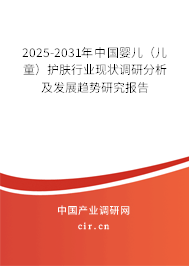 2025-2031年中国婴儿（儿童）护肤行业现状调研分析及发展趋势研究报告

中国产业调研网

cir.cn